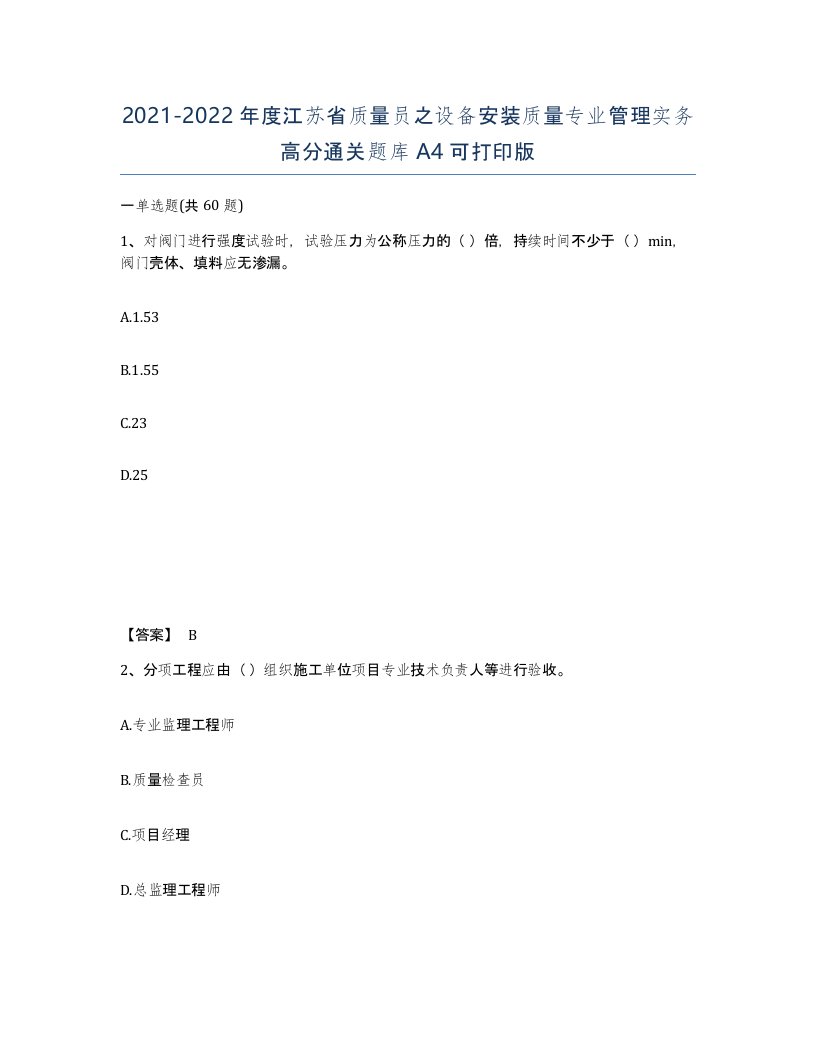 2021-2022年度江苏省质量员之设备安装质量专业管理实务高分通关题库A4可打印版

一单选题(共60题)

1、对阀门进行强度试验时，试验压力为公称压力的（）倍，持续时间不少于（）min，阀门壳体、填料应无渗漏。

A.1.53

B.1.55

C.23

D.25

【答案】 B

2、分项工程应由（）组织施工单位项目专业技术负责人等进行验收。

A.专业监理工程师

B.质量检查员

C.项目经理

D.总监理工程师